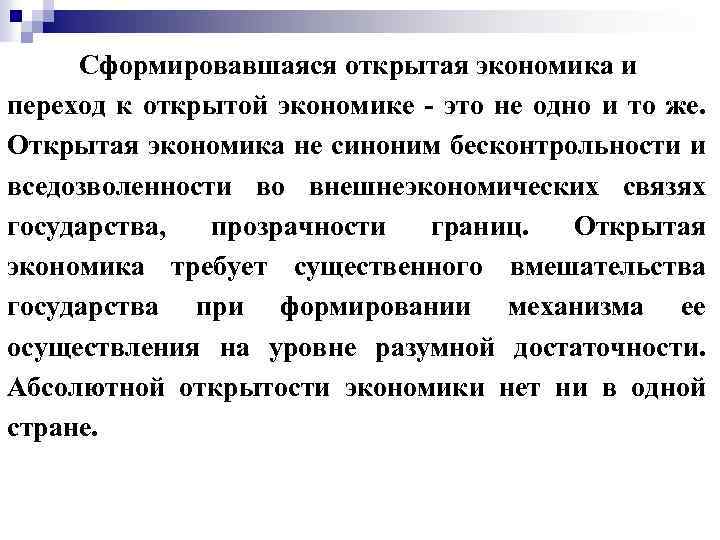 Сформировавшаяся открытая экономика и переход к открытой экономике - это не одно и то же. Открытая экономика не синоним бесконтрольности и вседозволенности во внешнеэкономических связях государства, прозрачности границ. Открытая экономика требует существенного вмешательства государства при формировании механизма ее осуществления на уровне разумной достаточности. Абсолютной открытости экономики нет ни в одной стране.